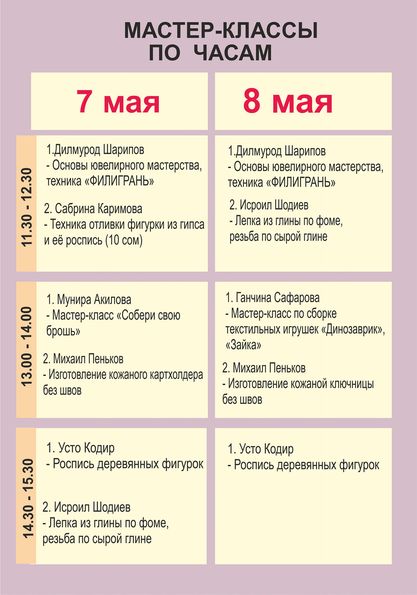 МАСТЕР-КЛАССЫ ПО ЧАСАМ

| | 7 мая | 8 мая |
|---|---|---|
| 11.30 - 12.30 | 1.Дилмурод Шарипов - Основы ювелирного мастерства, техника «ФИЛИГРАНЬ» 2. Сабрина Каримова - Техника отливки фигурки из гипса и её роспись (10 сом) | 1.Дилмурод Шарипов - Основы ювелирного мастерства, техника «ФИЛИГРАНЬ» 2. Исроил Шодиев - Лепка из глины по фоме, резьба по сырой глине |
| 13.00 - 14.00 | 1. Мунира Акилова - Мастер-класс «Собери свою брошь» 2. Михаил Пеньков - Изготовление кожаного картхолдера без швов | 1. Ганчина Сафарова - Мастер-класс по сборке текстильных игрушек «Динозаврик», «Зайка» 2. Михаил Пеньков - Изготовление кожаной ключницы без швов |
| 14.30 - 15.30 | 1. Усто Кодир - Роспись деревянных фигурок 2. Исроил Шодиев - Лепка из глины по фоме, резьба по сырой глине | 1. Усто Кодир - Роспись деревянных фигурок |